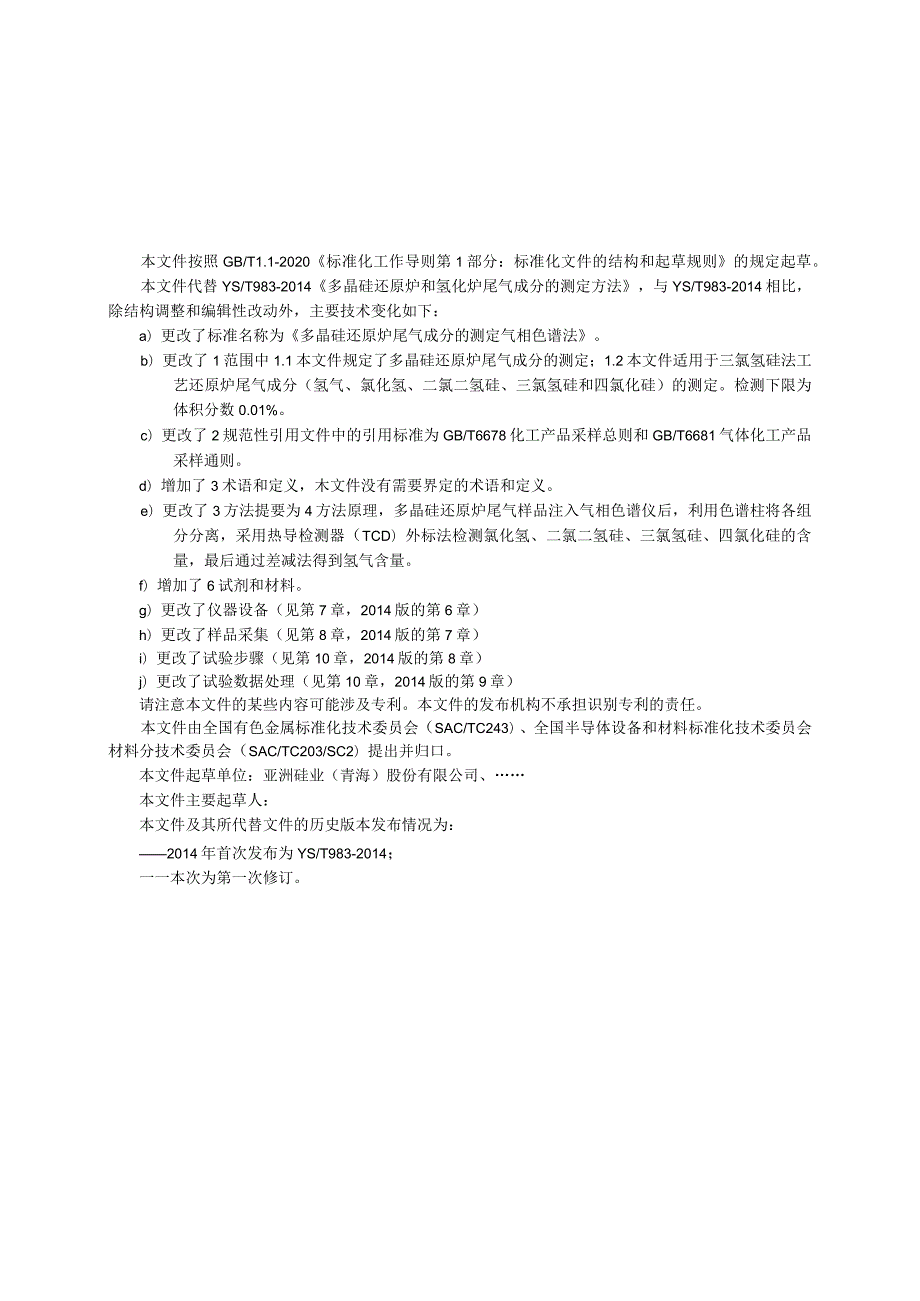 本文件按照 GB/T1.1-2020《标准化工作导则第 1 部分：标准化文件的结构和起草规则》的规定起草。

本文件代替 YS/T983-2014《多晶硅还原炉和氢化炉尾气成分的测定方法》，与 YS/T983-2014 相比，除结构调整和编辑性改动外，主要技术变化如下：

a）更改了标准名称为《多晶硅还原炉尾气成分的测定气相色谱法》。

b）更改了 1 范围中 1.1 本文件规定了多晶硅还原炉尾气成分的测定；1.2 本文件适用于三氯氢硅法工艺还原炉尾气成分（氢气、氯化氢、二氯二氢硅、三氯氢硅和四氯化硅）的测定。检测下限为体积分数 0.01%。

c）更改了 2 规范性引用文件中的引用标准为 GB/T6678 化工产品采样总则和 GB/T6681 气体化工产品采样通则。

d）增加了 3 术语和定义，木文件没有需要界定的术语和定义。

e）更改了 3 方法提要为 4 方法原理，多晶硅还原炉尾气样品注入气相色谱仪后，利用色谱柱将各组分分离，采用热导检测器（TCD）外标法检测氯化氢、二氯二氢硅、三氯氢硅、四氯化硅的含量，最后通过差减法得到氢气含量。

f）增加了 6 试剂和材料。

g）更改了仪器设备（见第 7 章，2014 版的第 6 章）

h）更改了样品采集（见第 8 章，2014 版的第 7 章）

i）更改了试验步骤（见第 10 章，2014 版的第 8 章）

j）更改了试验数据处理（见第 10 章，2014 版的第 9 章）

请注意本文件的某些内容可能涉及专利。本文件的发布机构不承担识别专利的责任。

本文件由全国有色金属标准化技术委员会（SAC/TC243）、全国半导体设备和材料标准化技术委员会材料分技术委员会（SAC/TC203/SC2）提出并归口。

本文件起草单位：亚洲硅业（青海）股份有限公司、……

本文件主要起草人：

本文件及其所代替文件的历史版本发布情况为：

——2014 年首次发布为 YS/T983-2014；

一一本次为第一次修订。